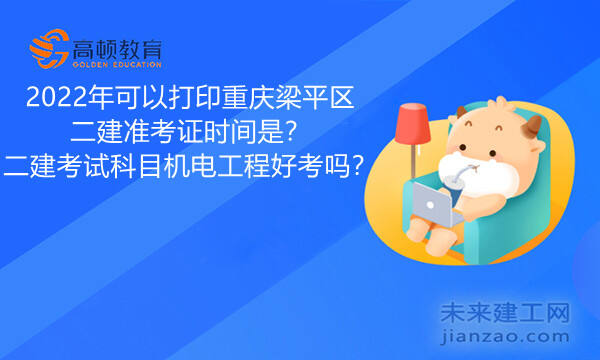 高顿教育
GOLDEN EDUCATION

2022年可以打印重庆梁平区二建准考证时间是？二建考试科目机电工程好考吗？

未来建工网
jianzao.com